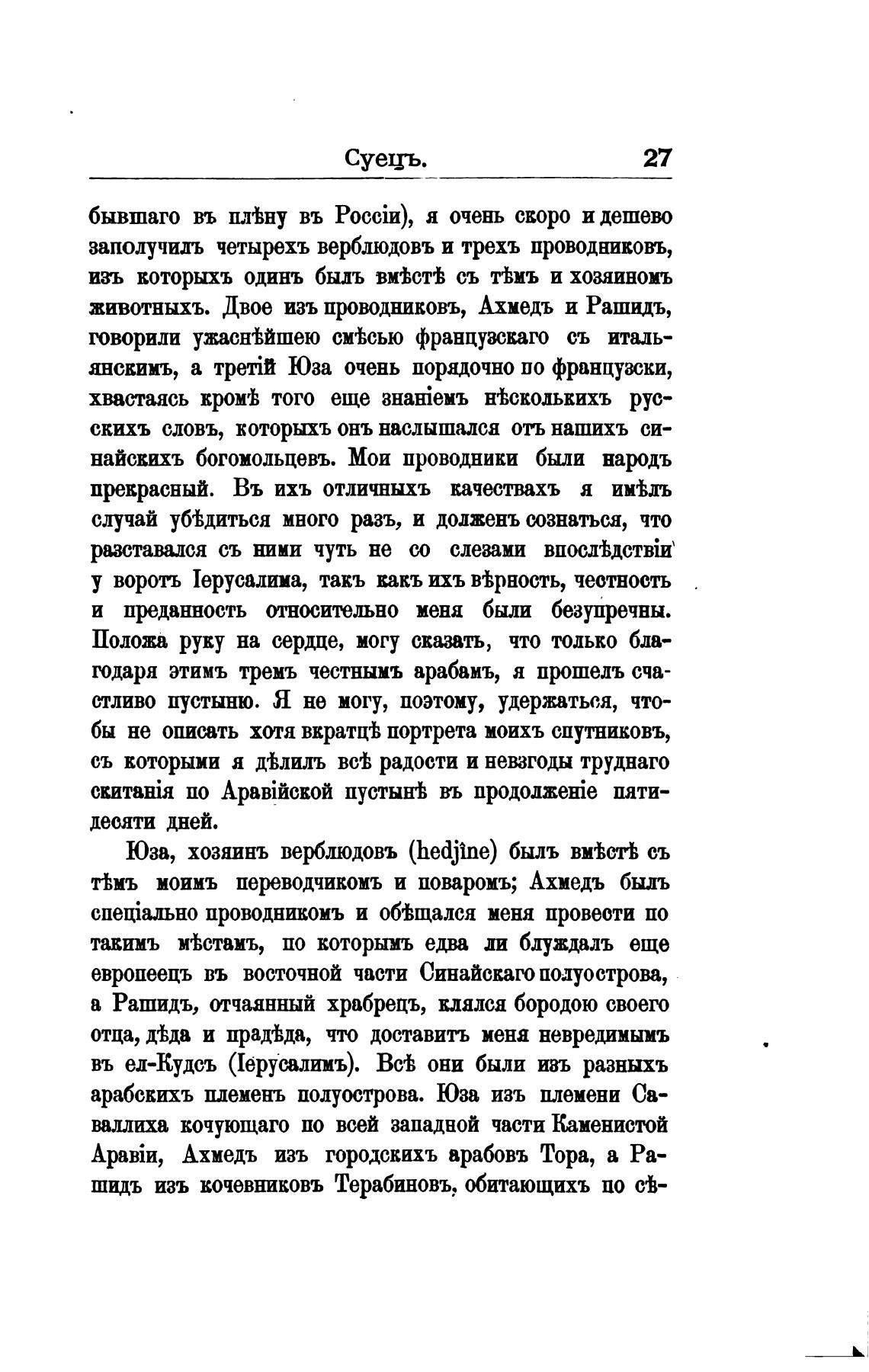 Суецъ. 27

бывшаго въ плѣну въ Россіи), я очень скоро и дешево заполучилъ четырехъ верблюдовъ и трехъ проводниковъ, изъ которыхъ одинъ былъ вмѣстѣ съ тѣмъ и хозяиномъ животныхъ. Двое изъ проводниковъ, Ахмедъ и Рашидъ, говорили ужаснѣйшею смѣсью французскаго съ итальянскимъ, а третій Юза очень порядочно по французски, хвастаясь кромѣ того еще знаніемъ нѣсколькихъ русскихъ словъ, которыхъ онъ наслышался отъ нашихъ синайскихъ богомольцевъ. Мои проводники были народъ прекрасный. Въ ихъ отличныхъ качествахъ я имѣлъ случай убѣдиться много разъ, и долженъ сознаться, что разставался съ ними чуть не со слезами впослѣдствіи у воротъ Іерусалима, такъ какъ ихъ вѣрность, честность и преданность относительно меня были безупречны. Положа руку на сердце, могу сказать, что только благодаря этимъ тремъ честнымъ арабамъ, я прошелъ счастливо пустыню. Я не могу, поэтому, удержаться, чтобы не описать хотя вкратцѣ портрета моихъ спутниковъ, съ которыми я дѣлилъ всѣ радости и невзгоды труднаго скитанія по Аравійской пустынѣ въ продолженіе пятидесяти дней.

Юза, хозяинъ верблюдовъ (hedjîne) былъ вмѣстѣ съ тѣмъ моимъ переводчикомъ и поваромъ; Ахмедъ былъ спеціально проводникомъ и обѣщался меня провести по такимъ мѣстамъ, по которымъ едва ли блуждалъ еще европеецъ въ восточной части Синайскаго полуострова, а Рашидъ, отчаянный храбрецъ, клялся бородою своего отца, дѣда и прадѣда, что доставитъ меня невредимымъ въ ел-Кудсъ (Іерусалимъ). Всѣ они были изъ разныхъ арабскихъ племенъ полуострова. Юза изъ племени Саваллиха кочующаго по всей западной части Каменистой Аравіи, Ахмедъ изъ городскихъ арабовъ Тора, а Рашидъ изъ кочевниковъ Терабиновъ, обитающихъ по сѣ-